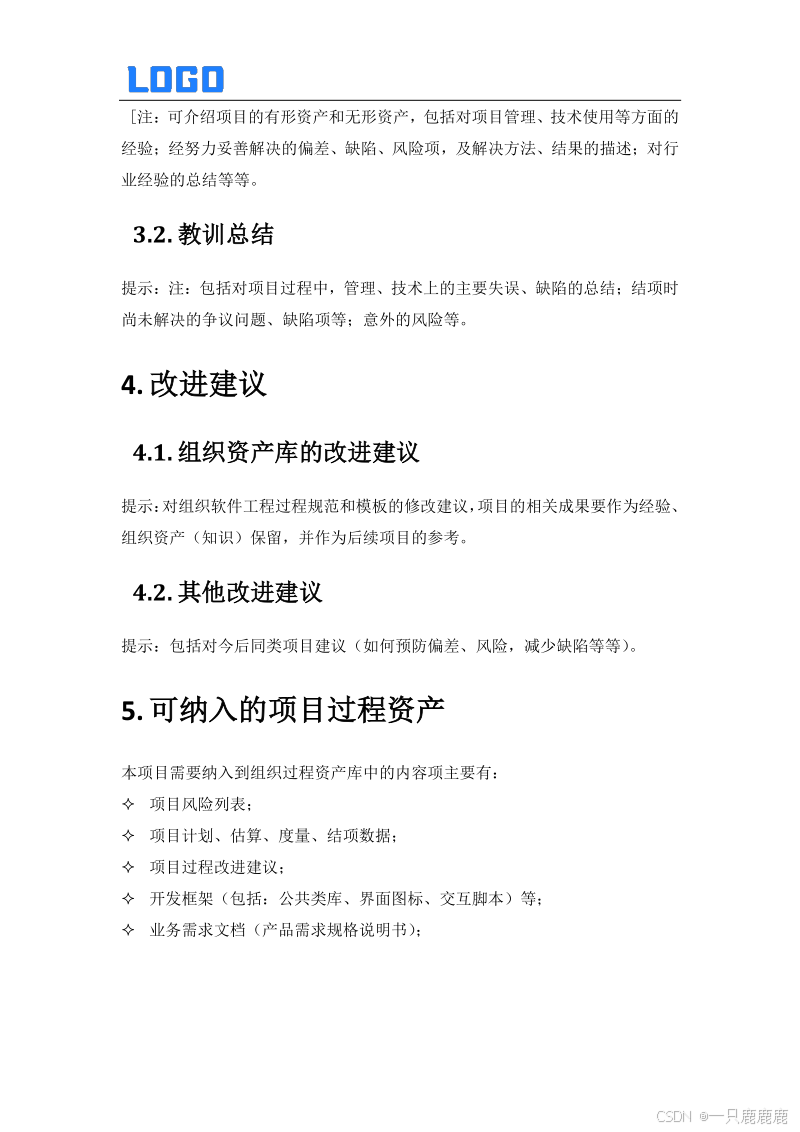 LOGO

［注：可介绍项目的有形资产和无形资产，包括对项目管理、技术使用等方面的经验；经努力妥善解决的偏差、缺陷、风险项，及解决方法、结果的描述；对行业经验的总结等等。

3.2. 教训总结

提示：注：包括对项目过程中，管理、技术上的主要失误、缺陷的总结；结项时尚未解决的争议问题、缺陷项等；意外的风险等。

4. 改进建议

4.1. 组织资产库的改进建议

提示：对组织软件工程过程规范和模板的修改建议，项目的相关成果要作为经验、组织资产（知识）保留，并作为后续项目的参考。

4.2. 其他改进建议

提示：包括对今后同类项目建议（如何预防偏差、风险，减少缺陷等等）。

5. 可纳入的项目过程资产

本项目需要纳入到组织过程资产库中的内容项主要有：
✧ 项目风险列表；
✧ 项目计划、估算、度量、结项数据；
✧ 项目过程改进建议；
✧ 开发框架（包括：公共类库、界面图标、交互脚本）等；
✧ 业务需求文档（产品需求规格说明书）；

CSDN @一只鹿鹿鹿